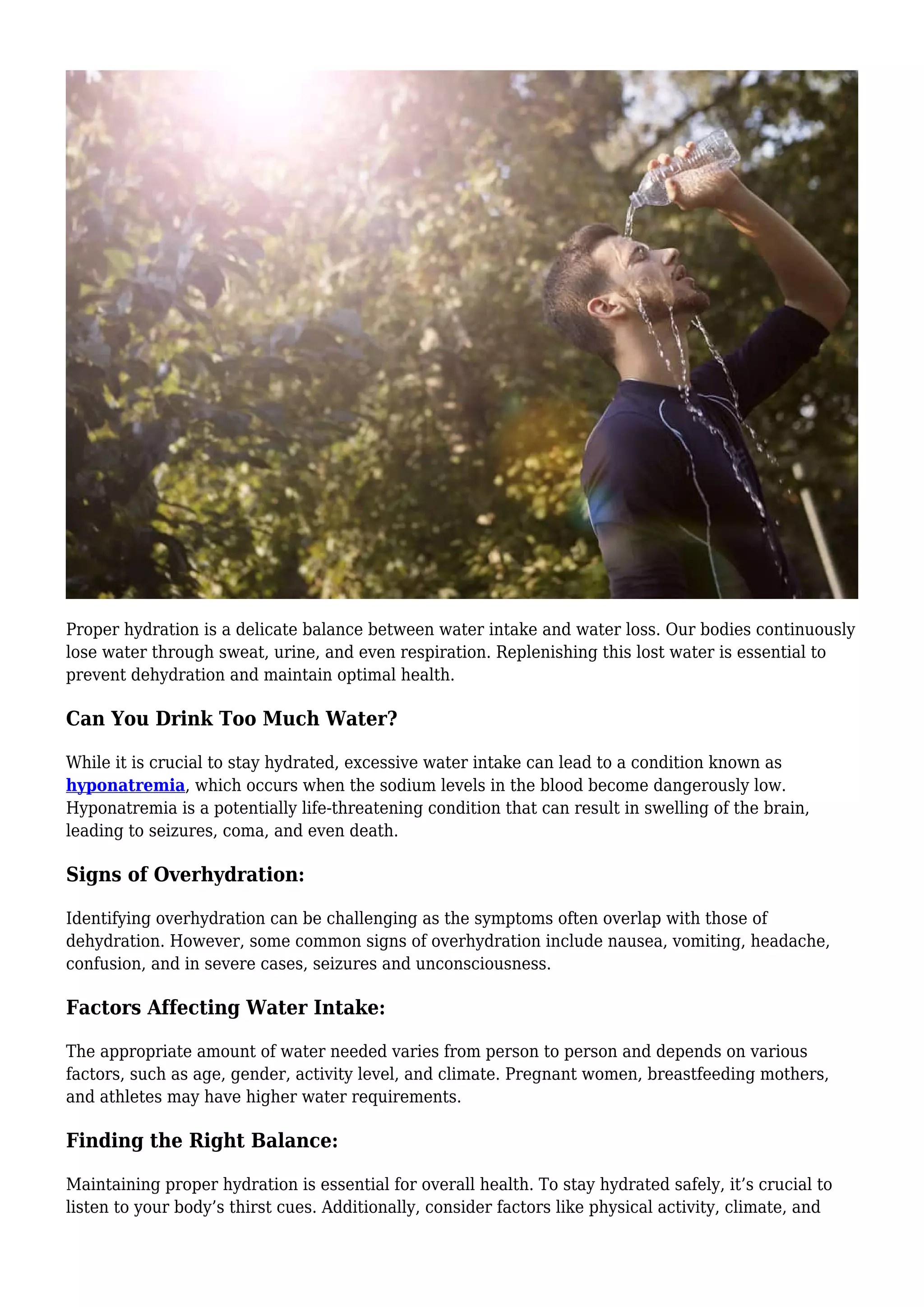 Proper hydration is a delicate balance between water intake and water loss. Our bodies continuously lose water through sweat, urine, and even respiration. Replenishing this lost water is essential to prevent dehydration and maintain optimal health.

Can You Drink Too Much Water?

While it is crucial to stay hydrated, excessive water intake can lead to a condition known as hyponatremia, which occurs when the sodium levels in the blood become dangerously low. Hyponatremia is a potentially life-threatening condition that can result in swelling of the brain, leading to seizures, coma, and even death.

Signs of Overhydration:

Identifying overhydration can be challenging as the symptoms often overlap with those of dehydration. However, some common signs of overhydration include nausea, vomiting, headache, confusion, and in severe cases, seizures and unconsciousness.

Factors Affecting Water Intake:

The appropriate amount of water needed varies from person to person and depends on various factors, such as age, gender, activity level, and climate. Pregnant women, breastfeeding mothers, and athletes may have higher water requirements.

Finding the Right Balance:

Maintaining proper hydration is essential for overall health. To stay hydrated safely, it’s crucial to listen to your body’s thirst cues. Additionally, consider factors like physical activity, climate, and